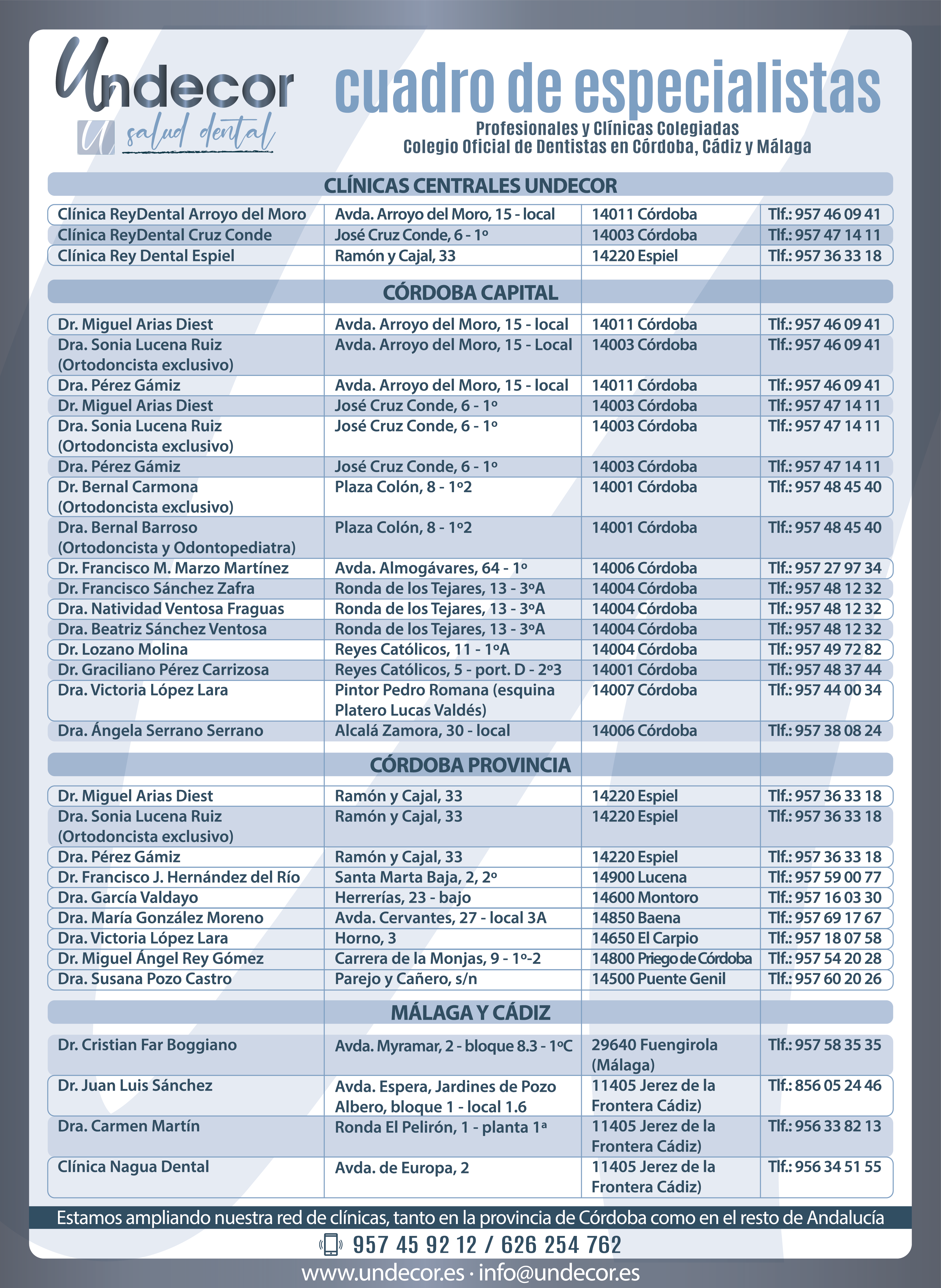 Undecor
salud dental

cuadro de especialistas
Profesionales y Clínicas Colegiadas
Colegio Oficial de Dentistas en Córdoba, Cádiz y Málaga

CLÍNICAS CENTRALES UNDECOR

| | | | |
|---|---|---|---|
| Clínica ReyDental Arroyo del Moro | Avda. Arroyo del Moro, 15 - local | 14011 Córdoba | Tlf.: 957 46 09 41 |
| Clínica ReyDental Cruz Conde | José Cruz Conde, 6 - 1º | 14003 Córdoba | Tlf.: 957 47 14 11 |
| Clínica Rey Dental Espiel | Ramón y Cajal, 33 | 14220 Espiel | Tlf.: 957 36 33 18 |

CÓRDOBA CAPITAL

| | | | |
|---|---|---|---|
| Dr. Miguel Arias Diest | Avda. Arroyo del Moro, 15 - local | 14011 Córdoba | Tlf.: 957 46 09 41 |
| Dra. Sonia Lucena Ruiz (Ortodoncista exclusivo) | Avda. Arroyo del Moro, 15 - Local | 14003 Córdoba | Tlf.: 957 46 09 41 |
| Dra. Pérez Gámiz | Avda. Arroyo del Moro, 15 - local | 14011 Córdoba | Tlf.: 957 46 09 41 |
| Dr. Miguel Arias Diest | José Cruz Conde, 6 - 1º | 14003 Córdoba | Tlf.: 957 47 14 11 |
| Dra. Sonia Lucena Ruiz (Ortodoncista exclusivo) | José Cruz Conde, 6 - 1º | 14003 Córdoba | Tlf.: 957 47 14 11 |
| Dra. Pérez Gámiz | José Cruz Conde, 6 - 1º | 14003 Córdoba | Tlf.: 957 47 14 11 |
| Dr. Bernal Carmona (Ortodoncista exclusivo) | Plaza Colón, 8 - 1º2 | 14001 Córdoba | Tlf.: 957 48 45 40 |
| Dra. Bernal Barroso (Ortodoncista y Odontopediatra) | Plaza Colón, 8 - 1º2 | 14001 Córdoba | Tlf.: 957 48 45 40 |
| Dr. Francisco M. Marzo Martínez | Avda. Almogávares, 64 - 1º | 14006 Córdoba | Tlf.: 957 27 97 34 |
| Dr. Francisco Sánchez Zafra | Ronda de los Tejares, 13 - 3ºA | 14004 Córdoba | Tlf.: 957 48 12 32 |
| Dra. Natividad Ventosa Fraguas | Ronda de los Tejares, 13 - 3ºA | 14004 Córdoba | Tlf.: 957 48 12 32 |
| Dra. Beatriz Sánchez Ventosa | Ronda de los Tejares, 13 - 3ºA | 14004 Córdoba | Tlf.: 957 48 12 32 |
| Dr. Lozano Molina | Reyes Católicos, 11 - 1ºA | 14004 Córdoba | Tlf.: 957 49 72 82 |
| Dr. Graciliano Pérez Carrizosa | Reyes Católicos, 5 - port. D - 2º3 | 14001 Córdoba | Tlf.: 957 48 37 44 |
| Dra. Victoria López Lara | Pintor Pedro Romana (esquina Platero Lucas Valdés) | 14007 Córdoba | Tlf.: 957 44 00 34 |
| Dra. Ángela Serrano Serrano | Alcalá Zamora, 30 - local | 14006 Córdoba | Tlf.: 957 38 08 24 |

CÓRDOBA PROVINCIA

| | | | |
|---|---|---|---|
| Dr. Miguel Arias Diest | Ramón y Cajal, 33 | 14220 Espiel | Tlf.: 957 36 33 18 |
| Dra. Sonia Lucena Ruiz (Ortodoncista exclusivo) | Ramón y Cajal, 33 | 14220 Espiel | Tlf.: 957 36 33 18 |
| Dra. Pérez Gámiz | Ramón y Cajal, 33 | 14220 Espiel | Tlf.: 957 36 33 18 |
| Dr. Francisco J. Hernández del Río | Santa Marta Baja, 2, 2º | 14900 Lucena | Tlf.: 957 59 00 77 |
| Dra. García Valdayo | Herrerías, 23 - bajo | 14600 Montoro | Tlf.: 957 16 03 30 |
| Dra. María González Moreno | Avda. Cervantes, 27 - local 3A | 14850 Baena | Tlf.: 957 69 17 67 |
| Dra. Victoria López Lara | Horno, 3 | 14650 El Carpio | Tlf.: 957 18 07 58 |
| Dr. Miguel Ángel Rey Gómez | Carrera de la Monjas, 9 - 1º-2 | 14800 Priego de Córdoba | Tlf.: 957 54 20 28 |
| Dra. Susana Pozo Castro | Parejo y Cañero, s/n | 14500 Puente Genil | Tlf.: 957 60 20 26 |

MÁLAGA Y CÁDIZ

| | | | |
|---|---|---|---|
| Dr. Cristian Far Boggiano | Avda. Myramar, 2 - bloque 8.3 - 1ºC | 29640 Fuengirola (Málaga) | Tlf.: 957 58 35 35 |
| Dr. Juan Luis Sánchez | Avda. Espera, Jardines de Pozo Albero, bloque 1 - local 1.6 | 11405 Jerez de la Frontera Cádiz) | Tlf.: 856 05 24 46 |
| Dra. Carmen Martín | Ronda El Pelirón, 1 - planta 1ª | 11405 Jerez de la Frontera Cádiz) | Tlf.: 956 33 82 13 |
| Clínica Nagua Dental | Avda. de Europa, 2 | 11405 Jerez de la Frontera Cádiz) | Tlf.: 956 34 51 55 |

Estamos ampliando nuestra red de clínicas, tanto en la provincia de Córdoba como en el resto de Andalucía

957 45 92 12 / 626 254 762

www.undecor.es · info@undecor.es